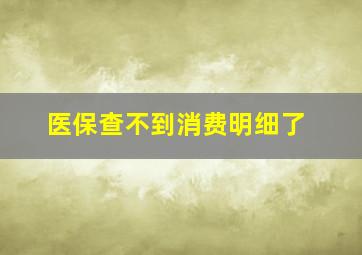 医保查不到消费明细了